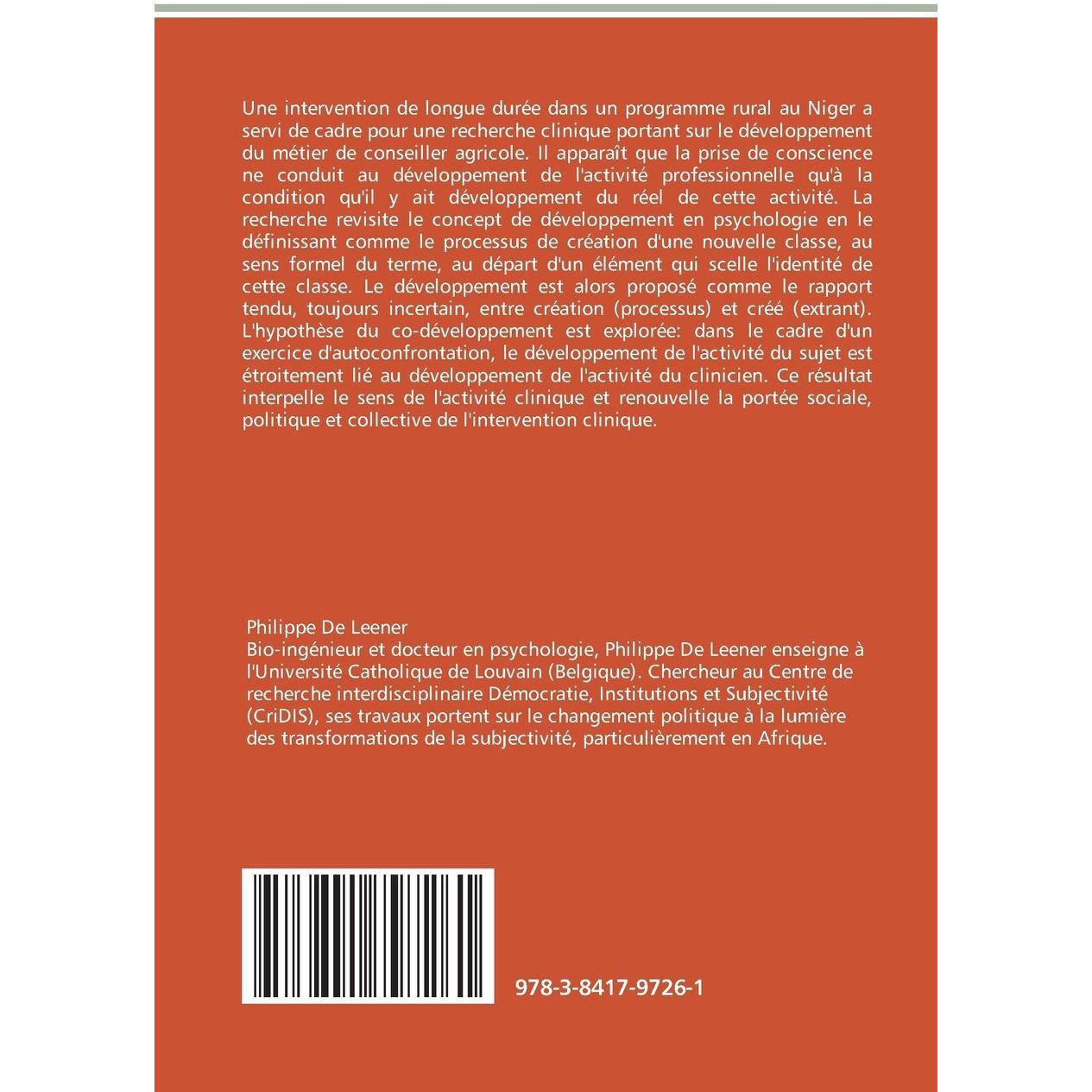 Une intervention de longue durée dans un programme rural au Niger a servi de cadre pour une recherche clinique portant sur le développement du métier de conseiller agricole. Il apparaît que la prise de conscience ne conduit au développement de l'activité professionnelle qu'à la condition qu'il y ait développement du réel de cette activité. La recherche revisite le concept de développement en psychologie en le définissant comme le processus de création d'une nouvelle classe, au sens formel du terme, au départ d'un élément qui scelle l'identité de cette classe. Le développement est alors proposé comme le rapport tendu, toujours incertain, entre création (processus) et créé (extrant). L'hypothèse du co-développement est explorée: dans le cadre d'un exercice d'autoconfrontation, le développement de l'activité du sujet est étroitement lié au développement de l'activité du clinicien. Ce résultat interpelle le sens de l'activité clinique et renouvelle la portée sociale, politique et collective de l'intervention clinique.

Philippe De Leener
Bio-ingénieur et docteur en psychologie, Philippe De Leener enseigne à l'Université Catholique de Louvain (Belgique). Chercheur au Centre de recherche interdisciplinaire Démocratie, Institutions et Subjectivité (CriDIS), ses travaux portent sur le changement politique à la lumière des transformations de la subjectivité, particulièrement en Afrique.

978-3-8417-9726-1